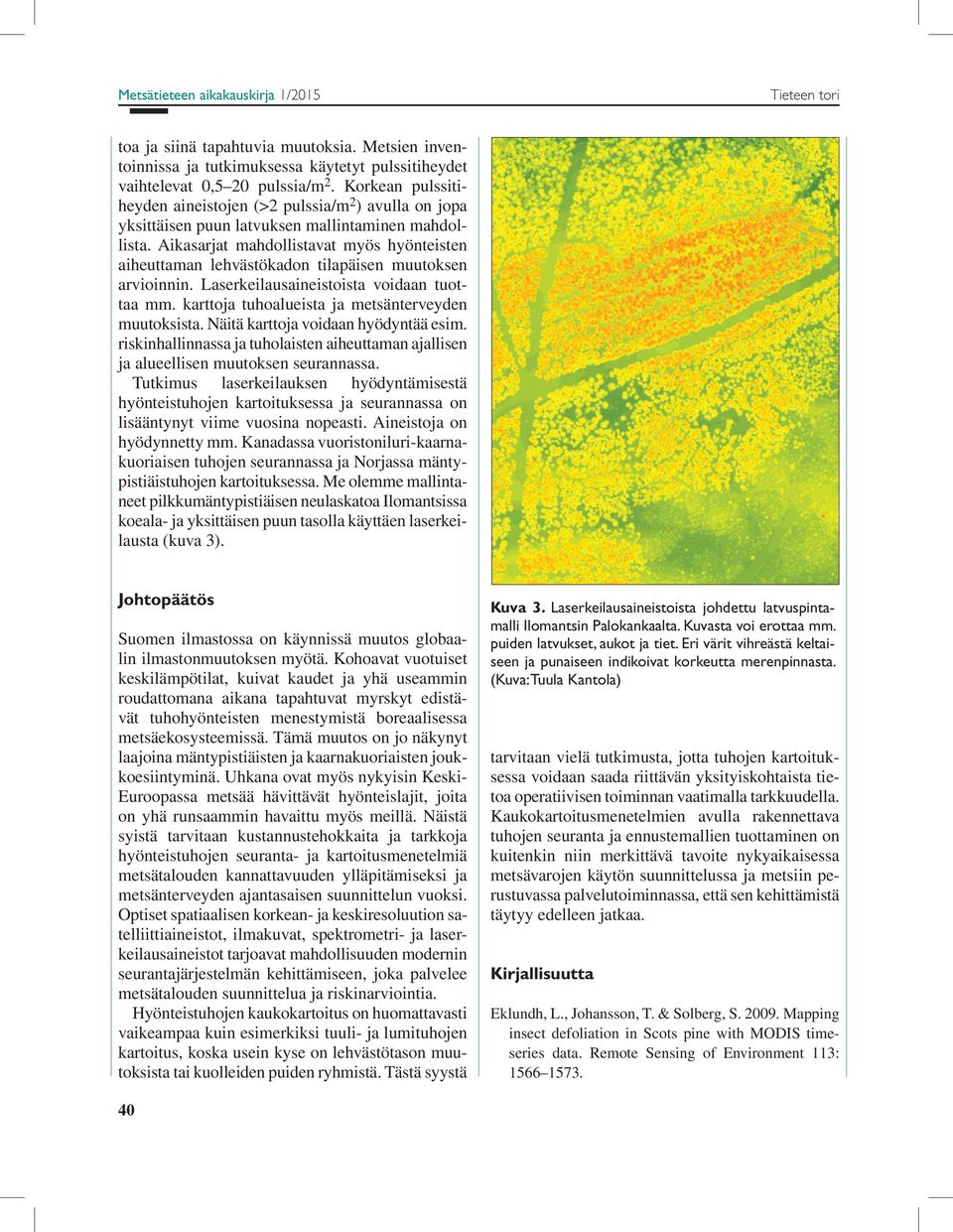 Metsätieteen aikakauskirja 1/2015 Tieteen tori

toa ja siinä tapahtuvia muutoksia. Metsien inventoinnissa ja tutkimuksessa käytetyt pulssitiheydet vaihtelevat 0,5–20 pulssia/m$^2$. Korkean pulssitiheyden aineistojen (>2 pulssia/m$^2$) avulla on jopa yksittäisen puun latvuksen mallintaminen mahdollista. Aikasarjat mahdollistavat myös hyönteisten aiheuttaman lehvästökadon tilapäisen muutoksen arvioinnin. Laserkeilausaineistoista voidaan tuottaa mm. karttoja tuhoalueista ja metsänterveyden muutoksista. Näitä karttoja voidaan hyödyntää esim. riskinhallinnassa ja tuholaisten aiheuttaman ajallisen ja alueellisen muutoksen seurannassa.

Tutkimus laserkeilauksen hyödyntämisestä hyönteistuhojen kartoituksessa ja seurannassa on lisääntynyt viime vuosina nopeasti. Aineistoja on hyödynnetty mm. Kanadassa vuoristoniluri-kaarnakuoriaisen tuhojen seurannassa ja Norjassa mäntypistiäistuhojen kartoituksessa. Me olemme mallintaneet pilkkumäntypistiäisen neulaskatoa Ilomantsissa koeala- ja yksittäisen puun tasolla käyttäen laserkeilausta (kuva 3).

Johtopäätös

Suomen ilmastossa on käynnissä muutos globaalin ilmastonmuutoksen myötä. Kohoavat vuotuiset keskilämpötilat, kuivat kaudet ja yhä useammin roudattomana aikana tapahtuvat myrskyt edistävät tuhohyönteisten menestymistä boreaalisessa metsäekosysteemissä. Tämä muutos on jo näkynyt laajoina mäntypistiäisten ja kaarnakuoriaisten joukkoesiintyminä. Uhkana ovat myös nykyisin Keski-Euroopassa metsää hävittävät hyönteislajit, joita on yhä runsaammin havaittu myös meillä. Näistä syistä tarvitaan kustannustehokkaita ja tarkkoja hyönteistuhojen seuranta- ja kartoitusmenetelmiä metsätalouden kannattavuuden ylläpitämiseksi ja metsänterveyden ajantasaisen suunnittelun vuoksi. Optiset spatiaalisen korkean- ja keskiresoluution satelliittiaineistot, ilmakuvat, spektrometri- ja laserkeilausaineistot tarjoavat mahdollisuuden modernin seurantajärjestelmän kehittämiseen, joka palvelee metsätalouden suunnittelua ja riskinarviointia.

Hyönteistuhojen kaukokartoitus on huomattavasti vaikeampaa kuin esimerkiksi tuuli- ja lumituhojen kartoitus, koska usein kyse on lehvästötason muutoksista tai kuolleiden puiden ryhmistä. Tästä syystä

Kuva 3. Laserkeilausaineistoista johdettu latvuspintamalli Ilomantsin Palokankaalta. Kuvasta voi erottaa mm. puiden latvukset, aukot ja tiet. Eri värit vihreästä keltaiseen ja punaiseen indikoivat korkeutta merenpinnasta. (Kuva: Tuula Kantola)

tarvitaan vielä tutkimusta, jotta tuhojen kartoituksessa voidaan saada riittävän yksityiskohtaista tietoa operatiivisen toiminnan vaatimalla tarkkuudella. Kaukokartoitusmenetelmien avulla rakennettava tuhojen seuranta ja ennustemallien tuottaminen on kuitenkin niin merkittävä tavoite nykyaikaisessa metsävarojen käytön suunnittelussa ja metsiin perustuvassa palvelutoiminnassa, että sen kehittämistä täytyy edelleen jatkaa.

Kirjallisuutta

Eklundh, L., Johansson, T. & Solberg, S. 2009. Mapping insect defoliation in Scots pine with MODIS timeseries data. Remote Sensing of Environment 113: 1566–1573.

40